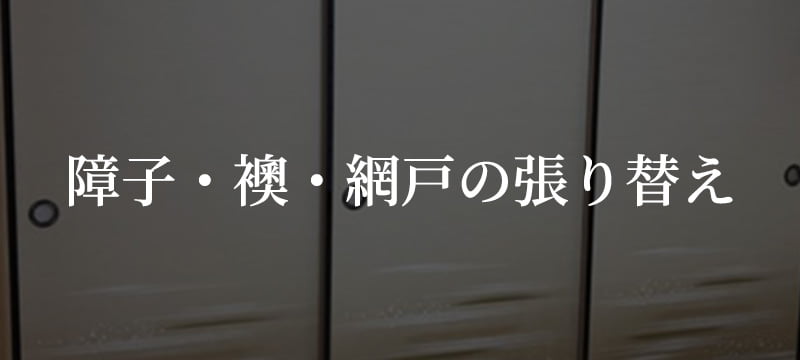 障子・襖・網戸の張り替え